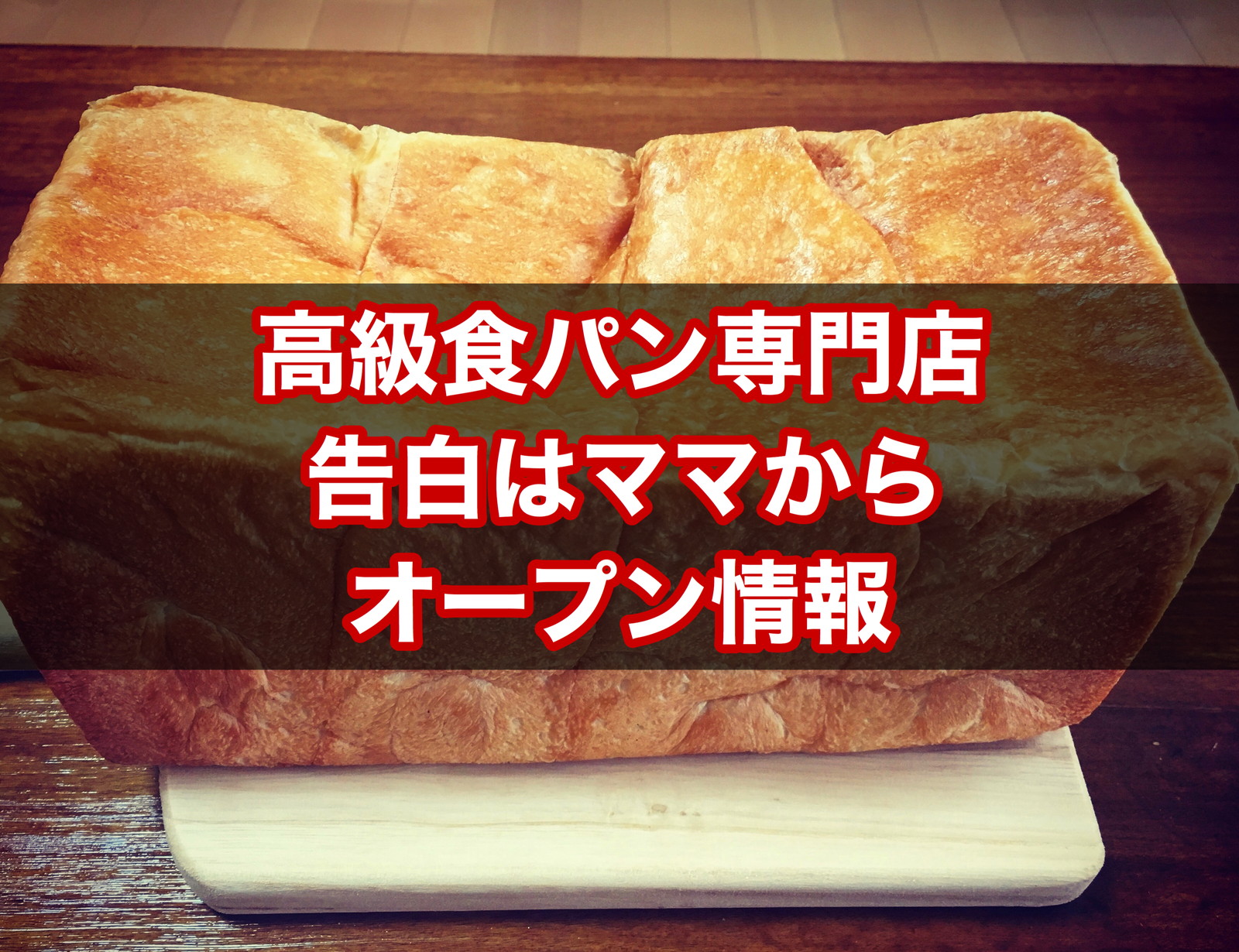 高級食パン専門店
告白はママから
オープン情報